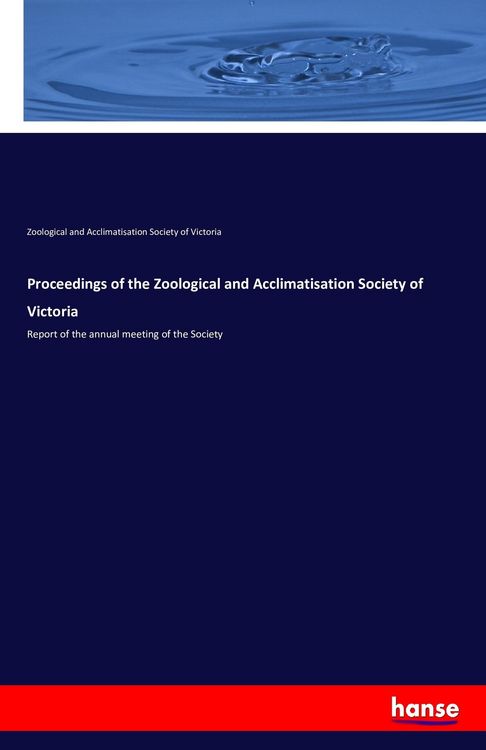 Zoological and Acclimatisation Society of Victoria

Proceedings of the Zoological and Acclimatisation Society of Victoria

Report of the annual meeting of the Society

hanse